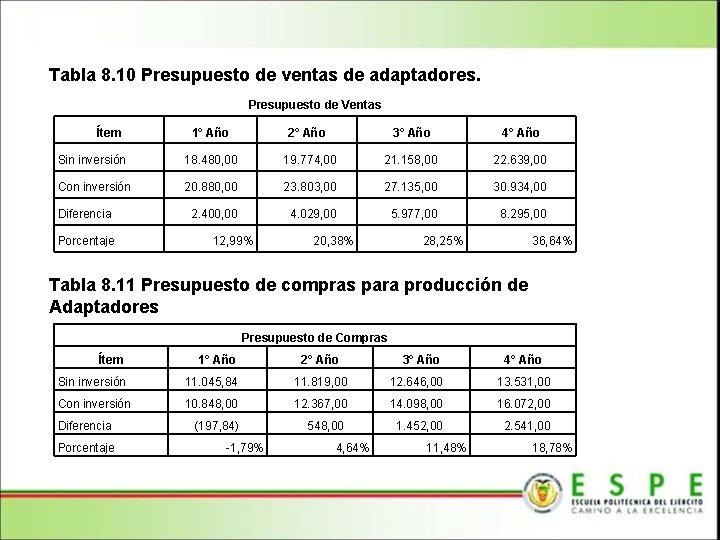 Tabla 8.10 Presupuesto de ventas de adaptadores.

Presupuesto de Ventas

| Ítem | 1° Año | 2° Año | 3° Año | 4° Año |
|---|---|---|---|---|
| Sin inversión | 18.480,00 | 19.774,00 | 21.158,00 | 22.639,00 |
| Con inversión | 20.880,00 | 23.803,00 | 27.135,00 | 30.934,00 |
| Diferencia | 2.400,00 | 4.029,00 | 5.977,00 | 8.295,00 |
| Porcentaje | 12,99% | 20,38% | 28,25% | 36,64% |

Tabla 8.11 Presupuesto de compras para producción de Adaptadores

Presupuesto de Compras

| Ítem | 1° Año | 2° Año | 3° Año | 4° Año |
|---|---|---|---|---|
| Sin inversión | 11.045,84 | 11.819,00 | 12.646,00 | 13.531,00 |
| Con inversión | 10.848,00 | 12.367,00 | 14.098,00 | 16.072,00 |
| Diferencia | (197,84) | 548,00 | 1.452,00 | 2.541,00 |
| Porcentaje | -1,79% | 4,64% | 11,48% | 18,78% |

ESPE
ESCUELA POLITÉCNICA DEL EJÉRCITO
CAMINO A LA EXCELENCIA